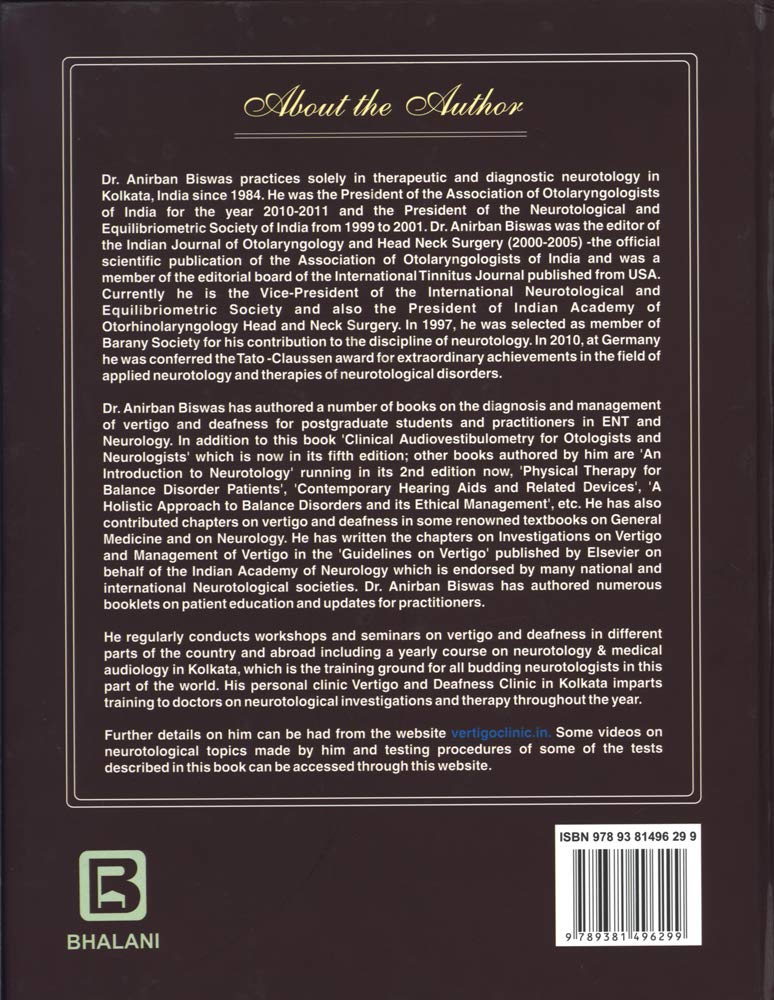 About the Author

Dr. Anirban Biswas practices solely in therapeutic and diagnostic neurotology in Kolkata, India since 1984. He was the President of the Association of Otolaryngologists of India for the year 2010-2011 and the President of the Neurotological and Equilibriometric Society of India from 1999 to 2001. Dr. Anirban Biswas was the editor of the Indian Journal of Otolaryngology and Head Neck Surgery (2000-2005) -the official scientific publication of the Association of Otolaryngologists of India and was a member of the editorial board of the International Tinnitus Journal published from USA. Currently he is the Vice-President of the International Neurotological and Equilibriometric Society and also the President of Indian Academy of Otorhinolaryngology Head and Neck Surgery. In 1997, he was selected as member of Barany Society for his contribution to the discipline of neurotology. In 2010, at Germany he was conferred the Tato -Claussen award for extraordinary achievements in the field of applied neurotology and therapies of neurotological disorders.

Dr. Anirban Biswas has authored a number of books on the diagnosis and management of vertigo and deafness for postgraduate students and practitioners in ENT and Neurology. In addition to this book 'Clinical Audiovestibulometry for Otologists and Neurologists' which is now in its fifth edition; other books authored by him are 'An Introduction to Neurotology' running in its 2nd edition now, 'Physical Therapy for Balance Disorder Patients', 'Contemporary Hearing Aids and Related Devices', 'A Holistic Approach to Balance Disorders and its Ethical Management', etc. He has also contributed chapters on vertigo and deafness in some renowned textbooks on General Medicine and on Neurology. He has written the chapters on Investigations on Vertigo and Management of Vertigo in the 'Guidelines on Vertigo' published by Elsevier on behalf of the Indian Academy of Neurology which is endorsed by many national and international Neurotological societies. Dr. Anirban Biswas has authored numerous booklets on patient education and updates for practitioners.

He regularly conducts workshops and seminars on vertigo and deafness in different parts of the country and abroad including a yearly course on neurotology & medical audiology in Kolkata, which is the training ground for all budding neurotologists in this part of the world. His personal clinic Vertigo and Deafness Clinic in Kolkata imparts training to doctors on neurotological investigations and therapy throughout the year.

Further details on him can be had from the website vertigoclinic.in. Some videos on neurotological topics made by him and testing procedures of some of the tests described in this book can be accessed through this website.

BHALANI

ISBN 978 93 81496 29 9

9 789381 496299